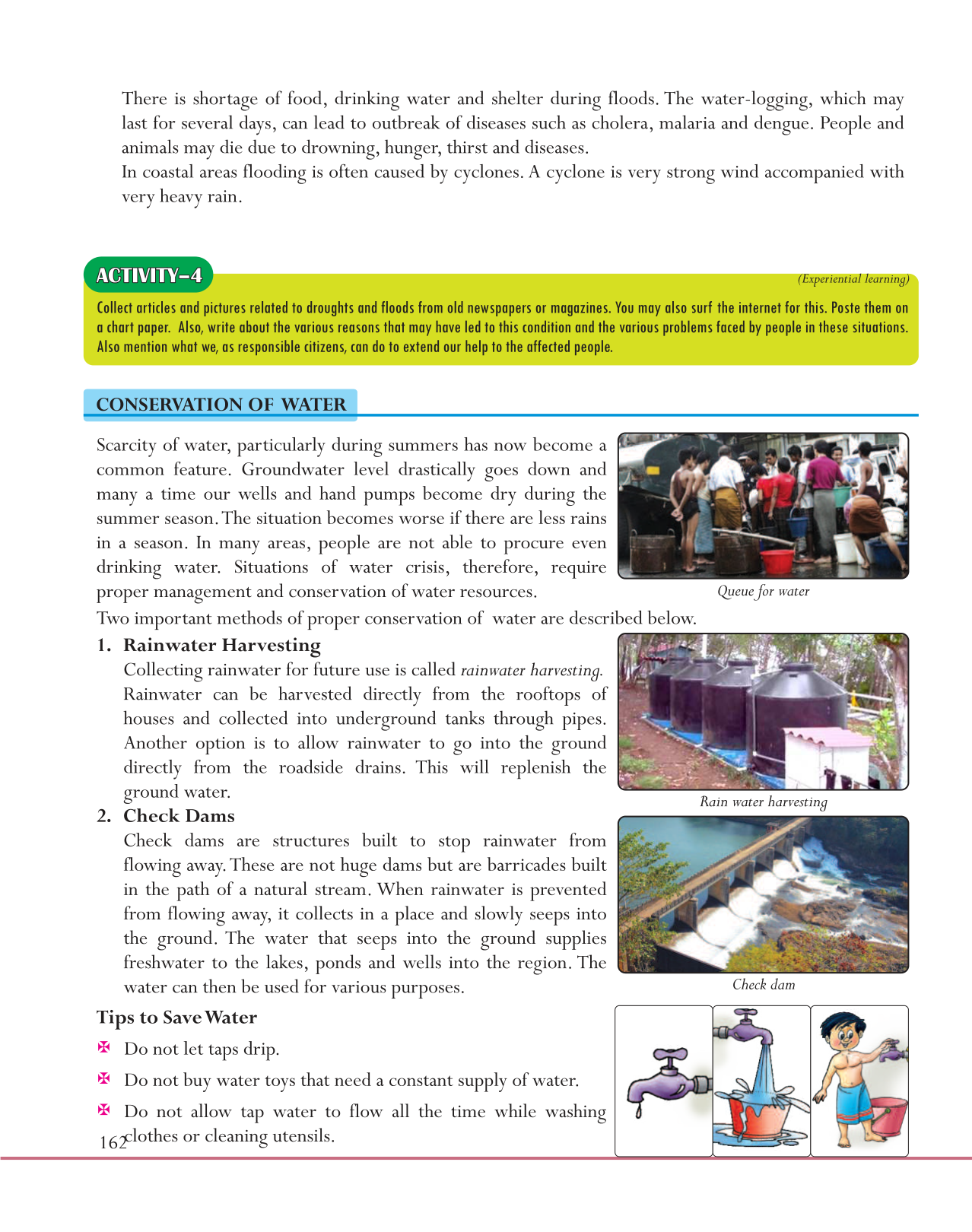 There is shortage of food, drinking water and shelter during floods. The water-logging, which may last for several days, can lead to outbreak of diseases such as cholera, malaria and dengue. People and animals may die due to drowning, hunger, thirst and diseases.
In coastal areas flooding is often caused by cyclones. A cyclone is very strong wind accompanied with very heavy rain.

ACTIVITY–4

(Experiential learning)

Collect articles and pictures related to droughts and floods from old newspapers or magazines. You may also surf the internet for this. Poste them on a chart paper. Also, write about the various reasons that may have led to this condition and the various problems faced by people in these situations. Also mention what we, as responsible citizens, can do to extend our help to the affected people.

CONSERVATION OF WATER

Scarcity of water, particularly during summers has now become a common feature. Groundwater level drastically goes down and many a time our wells and hand pumps become dry during the summer season. The situation becomes worse if there are less rains in a season. In many areas, people are not able to procure even drinking water. Situations of water crisis, therefore, require proper management and conservation of water resources.

Queue for water

Two important methods of proper conservation of water are described below.

1. Rainwater Harvesting
Collecting rainwater for future use is called rainwater harvesting. Rainwater can be harvested directly from the rooftops of houses and collected into underground tanks through pipes. Another option is to allow rainwater to go into the ground directly from the roadside drains. This will replenish the ground water.

Rain water harvesting

2. Check Dams
Check dams are structures built to stop rainwater from flowing away. These are not huge dams but are barricades built in the path of a natural stream. When rainwater is prevented from flowing away, it collects in a place and slowly seeps into the ground. The water that seeps into the ground supplies freshwater to the lakes, ponds and wells into the region. The water can then be used for various purposes.

Check dam

Tips to Save Water

Do not let taps drip.

Do not buy water toys that need a constant supply of water.

Do not allow tap water to flow all the time while washing clothes or cleaning utensils.

162